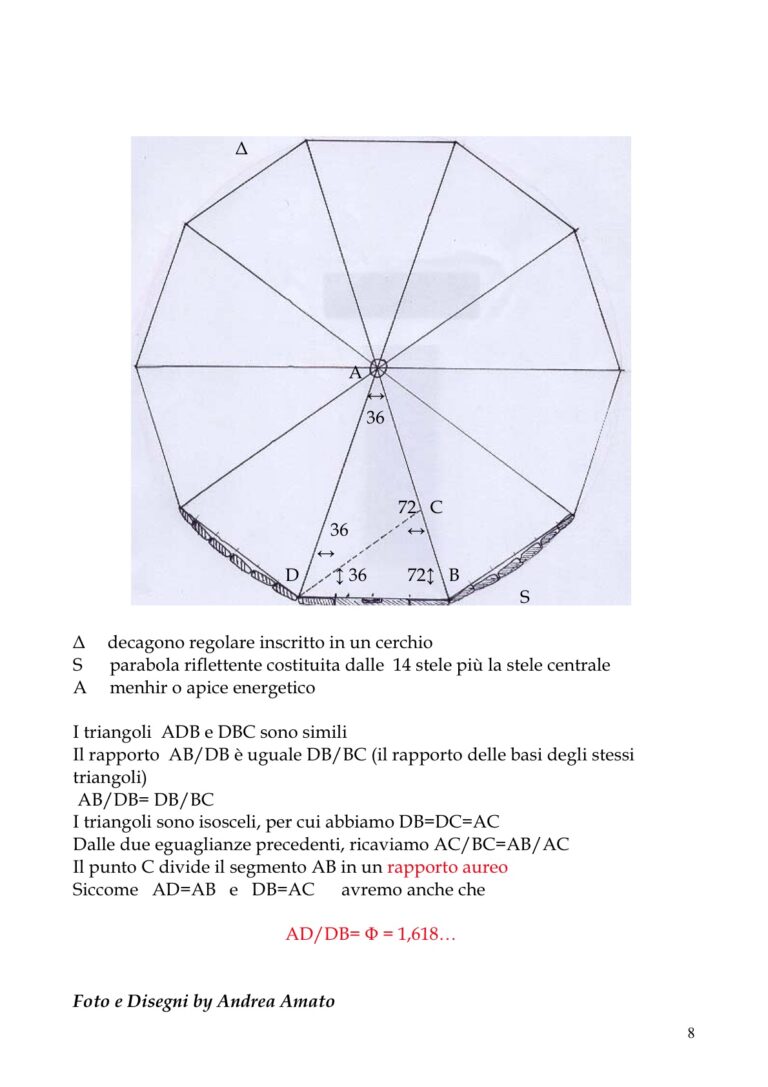 Δ

A
↔
36

72 C
36 ↔
↔
D ↕ 36 72↕ B
S

Δ decagono regolare inscritto in un cerchio
S parabola riflettente costituita dalle 14 stele più la stele centrale
A menhir o apice energetico

I triangoli ADB e DBC sono simili
Il rapporto AB/DB è uguale DB/BC (il rapporto delle basi degli stessi triangoli)
AB/DB= DB/BC
I triangoli sono isosceli, per cui abbiamo DB=DC=AC
Dalle due eguaglianze precedenti, ricaviamo AC/BC=AB/AC
Il punto C divide il segmento AB in un rapporto aureo
Siccome AD=AB e DB=AC avremo anche che

AD/DB= Φ = 1,618…

Foto e Disegni by Andrea Amato

8